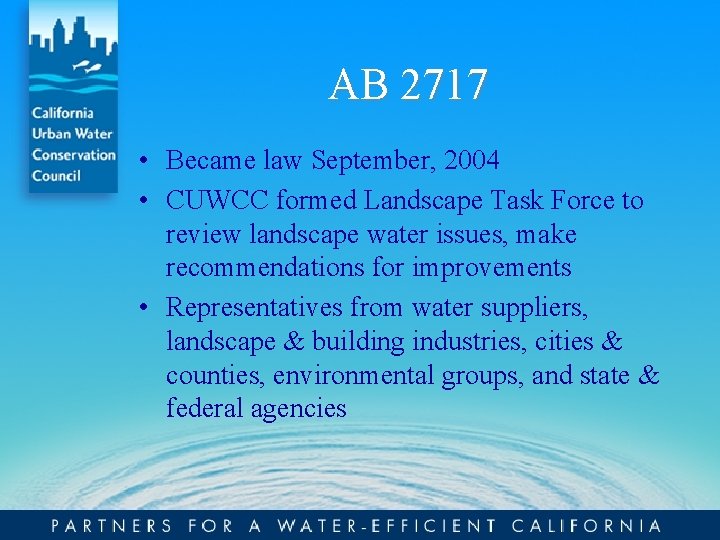 California Urban Water Conservation Council

AB 2717

• Became law September, 2004
• CUWCC formed Landscape Task Force to review landscape water issues, make recommendations for improvements
• Representatives from water suppliers, landscape & building industries, cities & counties, environmental groups, and state & federal agencies

PARTNERS FOR A WATER-EFFICIENT CALIFORNIA